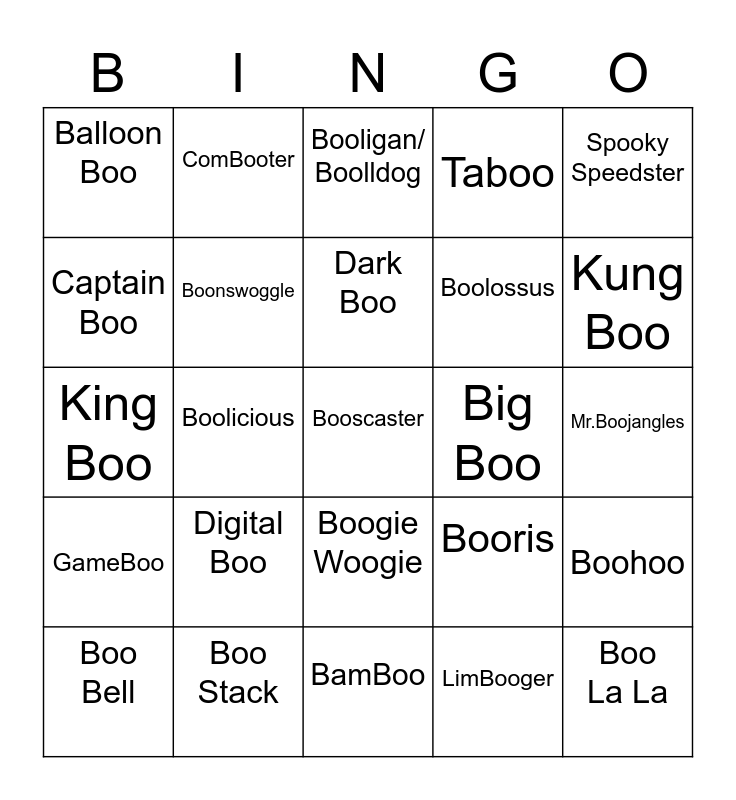 | B | I | N | G | O |
|---|---|---|---|---|
| Balloon Boo | ComBooter | Booligan/ Boolldog | Taboo | Spooky Speedster |
| Captain Boo | Boonswoggle | Dark Boo | Boolossus | Kung Boo |
| King Boo | Boolicious | Booscaster | Big Boo | Mr.Boojangles |
| GameBoo | Digital Boo | Boogie Woogie | Booris | Boohoo |
| Boo Bell | Boo Stack | BamBoo | LimBooger | Boo La La |